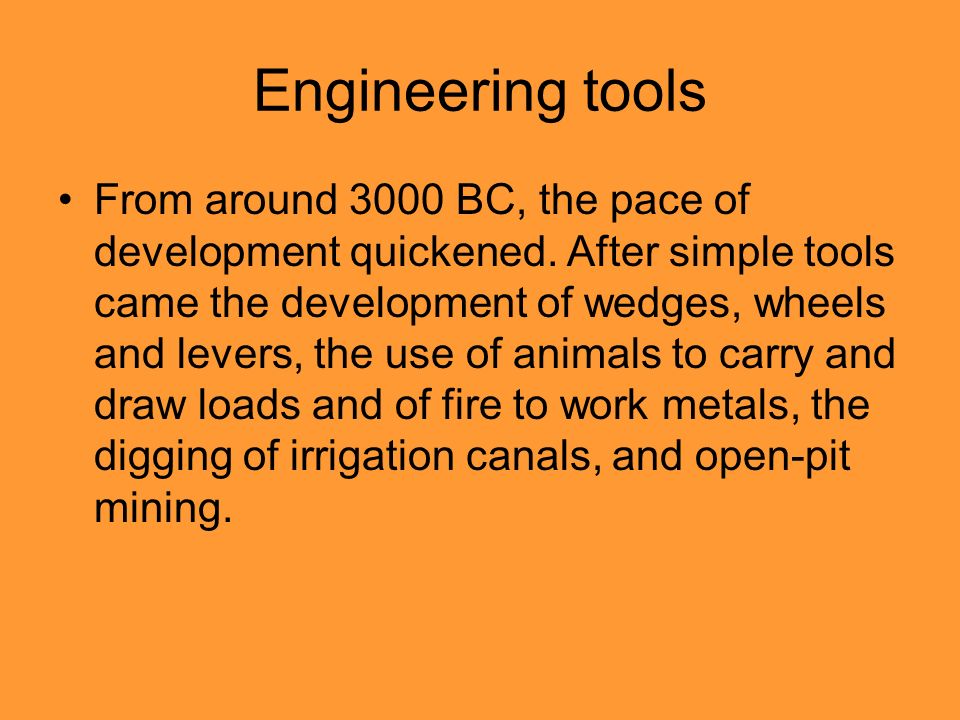 Engineering tools

• From around 3000 BC, the pace of development quickened. After simple tools came the development of wedges, wheels and levers, the use of animals to carry and draw loads and of fire to work metals, the digging of irrigation canals, and open-pit mining.